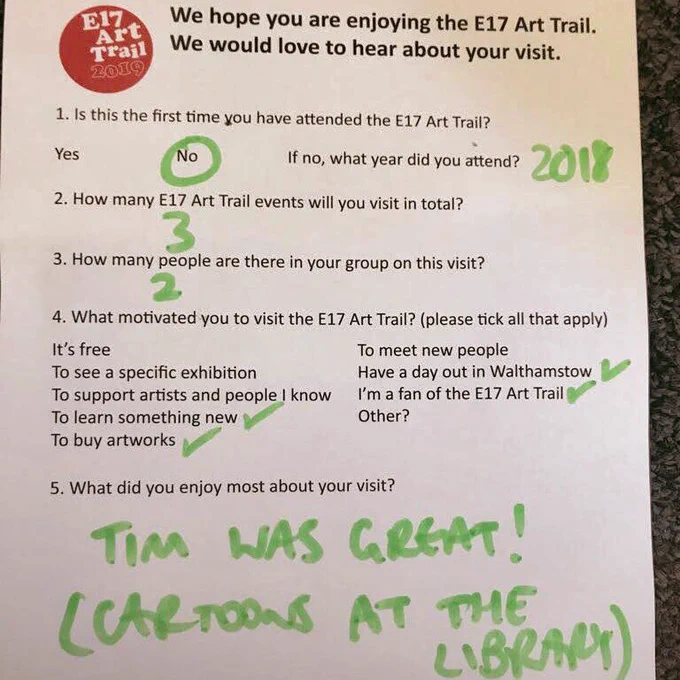 E17 Art Trail 2019

We hope you are enjoying the E17 Art Trail.
We would love to hear about your visit.

1. Is this the first time you have attended the E17 Art Trail?

Yes No If no, what year did you attend? 2018

2. How many E17 Art Trail events will you visit in total?

3

3. How many people are there in your group on this visit?

2

4. What motivated you to visit the E17 Art Trail? (please tick all that apply)

It's free
To see a specific exhibition
To support artists and people I know
To learn something new ✓
To buy artworks ✓

To meet new people
Have a day out in Walthamstow ✓
I'm a fan of the E17 Art Trail ✓
Other?

5. What did you enjoy most about your visit?

TIM WAS GREAT!
(CARTOONS AT THE LIBRARY)